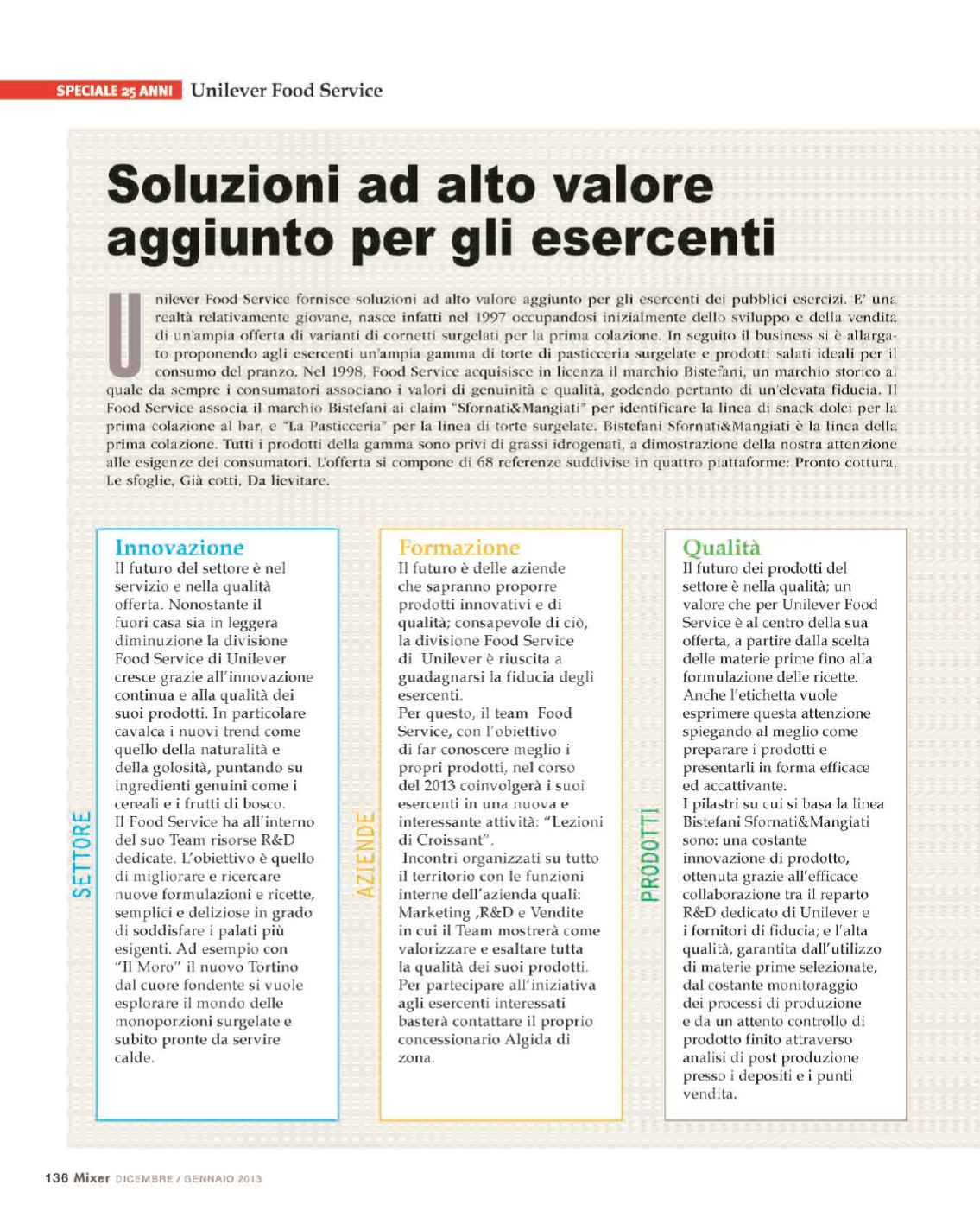 SPECIALE 25 ANNI Unilever Food Service

Soluzioni ad alto valore aggiunto per gli esercenti

Unilever Food Service fornisce soluzioni ad alto valore aggiunto per gli esercenti dei pubblici esercizi. E' una realtà relativamente giovane, nasce infatti nel 1997 occupandosi inizialmente dello sviluppo e della vendita di un'ampia offerta di varianti di cornetti surgelati per la prima colazione. In seguito il business si è allargato proponendo agli esercenti un'ampia gamma di torte di pasticceria surgelate e prodotti salati ideali per il consumo del pranzo. Nel 1998, Food Service acquisisce in licenza il marchio Bistefani, un marchio storico al quale da sempre i consumatori associano i valori di genuinità e qualità, godendo pertanto di un'elevata fiducia. Il Food Service associa il marchio Bistefani ai claim "Sfornati&Mangiati" per identificare la linea di snack dolci per la prima colazione al bar, e "La Pasticceria" per la linea di torte surgelate. Bistefani Sfornati&Mangiati è la linea della prima colazione. Tutti i prodotti della gamma sono privi di grassi idrogenati, a dimostrazione della nostra attenzione alle esigenze dei consumatori. L'offerta si compone di 68 referenze suddivise in quattro piattaforme: Pronto cottura, Le sfoglie, Già cotti, Da lievitare.

SETTORE

Innovazione
Il futuro del settore è nel servizio e nella qualità offerta. Nonostante il fuori casa sia in leggera diminuzione la divisione Food Service di Unilever cresce grazie all'innovazione continua e alla qualità dei suoi prodotti. In particolare cavalca i nuovi trend come quello della naturalità e della golosità, puntando su ingredienti genuini come i cereali e i frutti di bosco.
Il Food Service ha all'interno del suo Team risorse R&D dedicate. L'obiettivo è quello di migliorare e ricercare nuove formulazioni e ricette, semplici e deliziose in grado di soddisfare i palati più esigenti. Ad esempio con "Il Moro" il nuovo Tortino dal cuore fondente si vuole esplorare il mondo delle monoporzioni surgelate e subito pronte da servire calde.

AZIENDE

Formazione
Il futuro è delle aziende che sapranno proporre prodotti innovativi e di qualità; consapevole di ciò, la divisione Food Service di Unilever è riuscita a guadagnarsi la fiducia degli esercenti.
Per questo, il team Food Service, con l'obiettivo di far conoscere meglio i propri prodotti, nel corso del 2013 coinvolgerà i suoi esercenti in una nuova e interessante attività: "Lezioni di Croissant".
Incontri organizzati su tutto il territorio con le funzioni interne dell'azienda quali: Marketing ,R&D e Vendite in cui il Team mostrerà come valorizzare e esaltare tutta la qualità dei suoi prodotti. Per partecipare all'iniziativa agli esercenti interessati basterà contattare il proprio concessionario Algida di zona.

PRODOTTI

Qualità
Il futuro dei prodotti del settore è nella qualità; un valore che per Unilever Food Service è al centro della sua offerta, a partire dalla scelta delle materie prime fino alla formulazione delle ricette. Anche l'etichetta vuole esprimere questa attenzione spiegando al meglio come preparare i prodotti e presentarli in forma efficace ed accattivante.
I pilastri su cui si basa la linea Bistefani Sfornati&Mangiati sono: una costante innovazione di prodotto, ottenuta grazie all'efficace collaborazione tra il reparto R&D dedicato di Unilever e i fornitori di fiducia; e l'alta qualità, garantita dall'utilizzo di materie prime selezionate, dal costante monitoraggio dei processi di produzione e da un attento controllo di prodotto finito attraverso analisi di post produzione presso i depositi e i punti vendita.

136 Mixer DICEMBRE / GENNAIO 2013